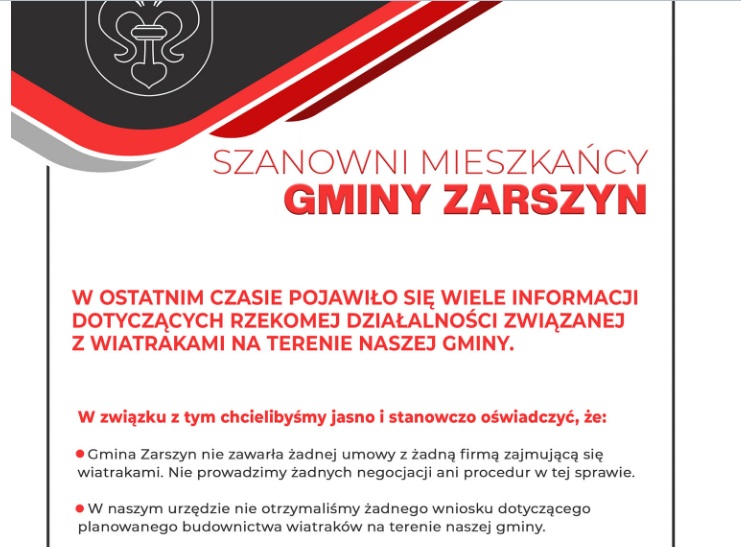 SZANOWNI MIESZKAŃCY
GMINY ZARSZYN

W OSTATNIM CZASIE POJAWIŁO SIĘ WIELE INFORMACJI DOTYCZĄCYCH RZEKOMEJ DZIAŁALNOŚCI ZWIĄZANEJ Z WIATRAKAMI NA TERENIE NASZEJ GMINY.

W związku z tym chcielibyśmy jasno i stanowczo oświadczyć, że:

• Gmina Zarszyn nie zawarła żadnej umowy z żadną firmą zajmującą się wiatrakami. Nie prowadzimy żadnych negocjacji ani procedur w tej sprawie.

• W naszym urzędzie nie otrzymaliśmy żadnego wniosku dotyczącego planowanego budownictwa wiatraków na terenie naszej gminy.